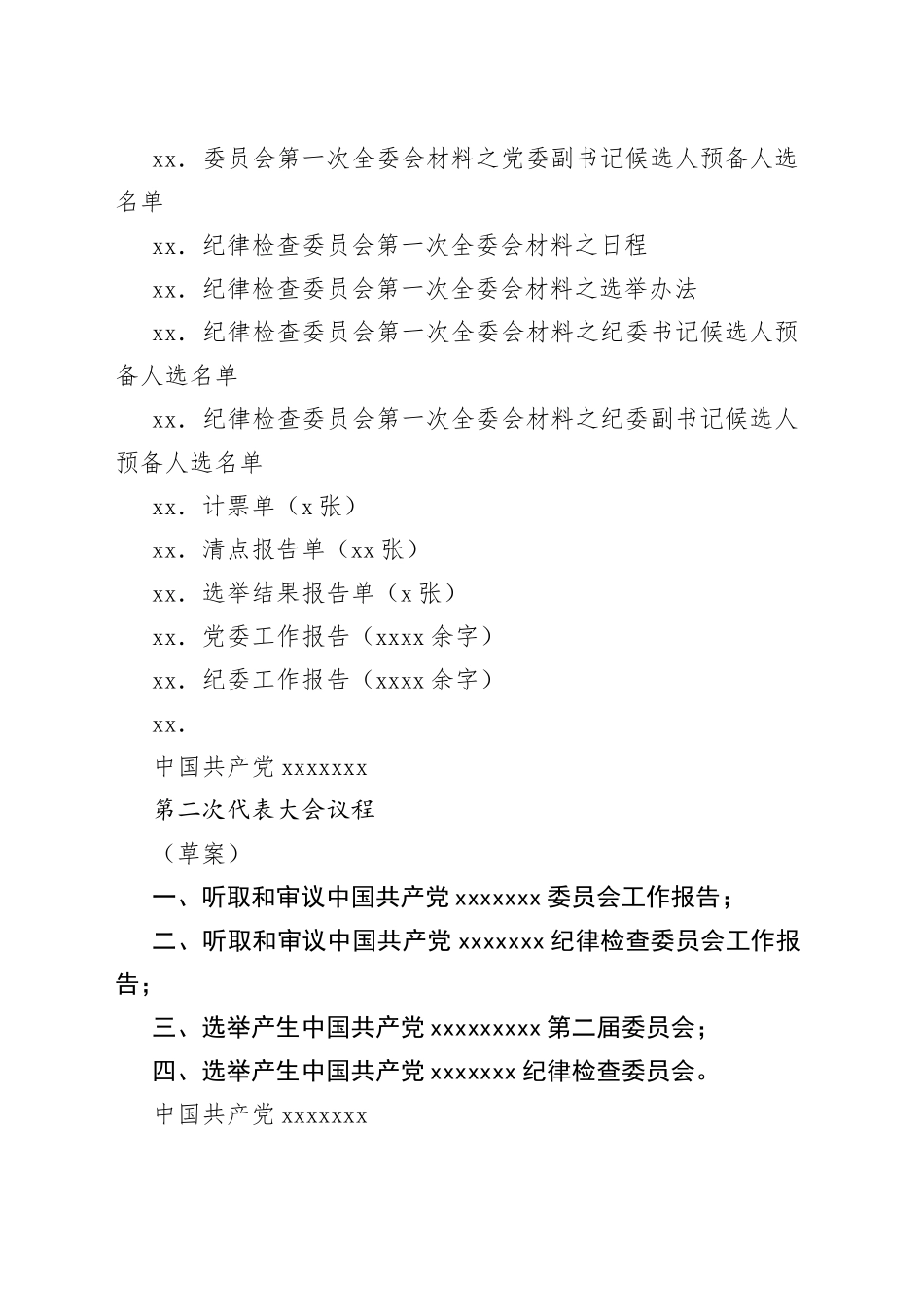 xx．委员会第一次全委会材料之党委副书记候选人预备人选名单

xx．纪律检查委员会第一次全委会材料之日程

xx．纪律检查委员会第一次全委会材料之选举办法

xx．纪律检查委员会第一次全委会材料之纪委书记候选人预备人选名单

xx．纪律检查委员会第一次全委会材料之纪委副书记候选人预备人选名单

xx．计票单（x 张）

xx．清点报告单（xx 张）

xx．选举结果报告单（x 张）

xx．党委工作报告（xxxx 余字）

xx．纪委工作报告（xxxx 余字）

xx．

中国共产党 xxxxxxx

第二次代表大会议程

（草案）

一、听取和审议中国共产党 xxxxxxx 委员会工作报告；

二、听取和审议中国共产党 xxxxxxx 纪律检查委员会工作报告；

三、选举产生中国共产党 xxxxxxxxx 第二届委员会；

四、选举产生中国共产党 xxxxxxx 纪律检查委员会。

中国共产党 xxxxxxx